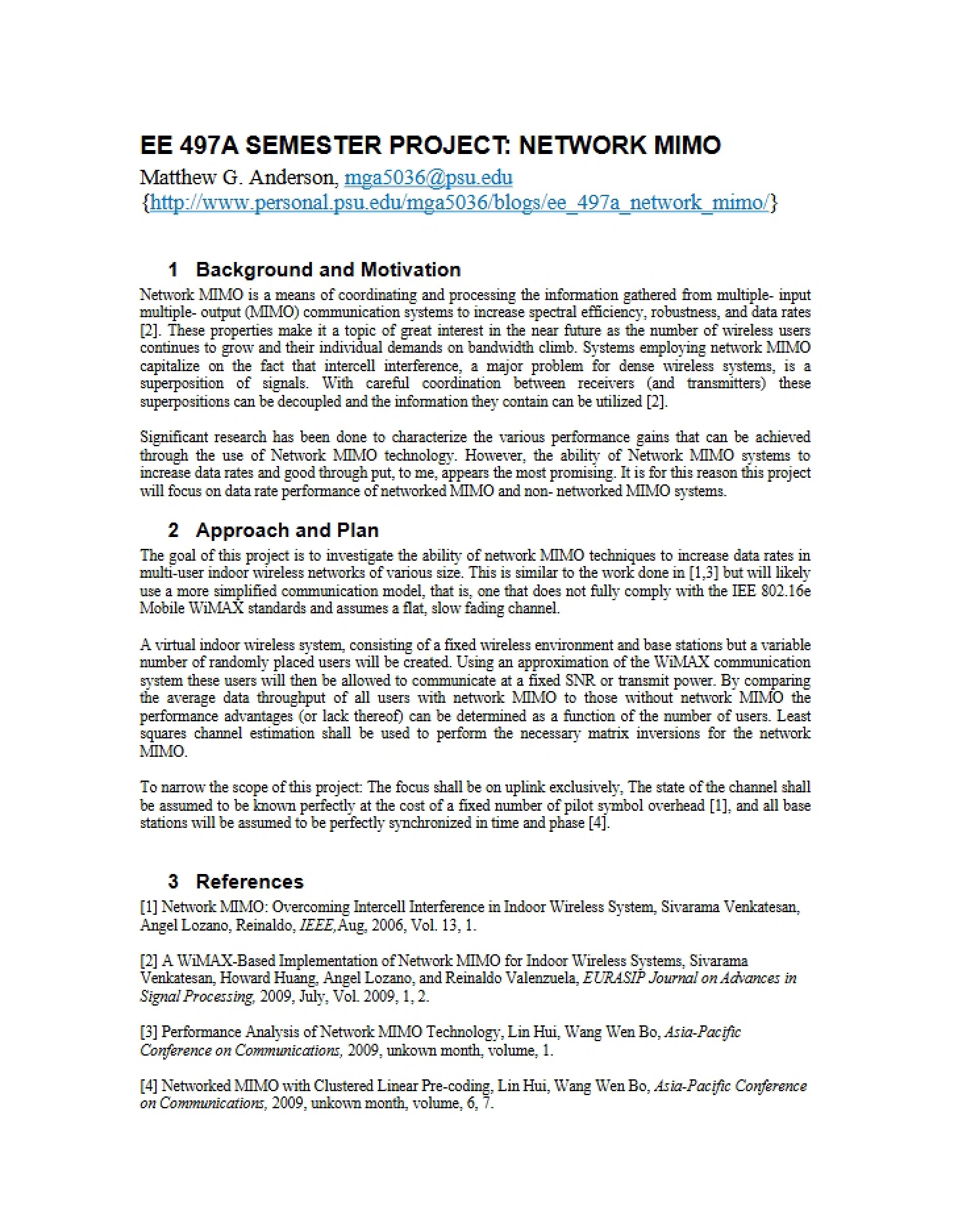 EE 497A SEMESTER PROJECT: NETWORK MIMO
Matthew G. Anderson, mga5036@psu.edu
{http://www.personal.psu.edu/mga5036/blogs/ee_497a_network_mimo/}

1 Background and Motivation

Network MIMO is a means of coordinating and processing the information gathered from multiple- input multiple- output (MIMO) communication systems to increase spectral efficiency, robustness, and data rates [2]. These properties make it a topic of great interest in the near future as the number of wireless users continues to grow and their individual demands on bandwidth climb. Systems employing network MIMO capitalize on the fact that intercell interference, a major problem for dense wireless systems, is a superposition of signals. With careful coordination between receivers (and transmitters) these superpositions can be decoupled and the information they contain can be utilized [2].

Significant research has been done to characterize the various performance gains that can be achieved through the use of Network MIMO technology. However, the ability of Network MIMO systems to increase data rates and good through put, to me, appears the most promising. It is for this reason this project will focus on data rate performance of networked MIMO and non- networked MIMO systems.

2 Approach and Plan

The goal of this project is to investigate the ability of network MIMO techniques to increase data rates in multi-user indoor wireless networks of various size. This is similar to the work done in [1,3] but will likely use a more simplified communication model, that is, one that does not fully comply with the IEE 802.16e Mobile WiMAX standards and assumes a flat, slow fading channel.

A virtual indoor wireless system, consisting of a fixed wireless environment and base stations but a variable number of randomly placed users will be created. Using an approximation of the WiMAX communication system these users will then be allowed to communicate at a fixed SNR or transmit power. By comparing the average data throughput of all users with network MIMO to those without network MIMO the performance advantages (or lack thereof) can be determined as a function of the number of users. Least squares channel estimation shall be used to perform the necessary matrix inversions for the network MIMO.

To narrow the scope of this project: The focus shall be on uplink exclusively, The state of the channel shall be assumed to be known perfectly at the cost of a fixed number of pilot symbol overhead [1], and all base stations will be assumed to be perfectly synchronized in time and phase [4].

3 References

[1] Network MIMO: Overcoming Intercell Interference in Indoor Wireless System, Sivarama Venkatesan, Angel Lozano, Reinaldo, IEEE,Aug, 2006, Vol. 13, 1.

[2] A WiMAX-Based Implementation of Network MIMO for Indoor Wireless Systems, Sivarama Venkatesan, Howard Huang, Angel Lozano, and Reinaldo Valenzuela, EURASIP Journal on Advances in Signal Processing, 2009, July, Vol. 2009, 1, 2.

[3] Performance Analysis of Network MIMO Technology, Lin Hui, Wang Wen Bo, Asia-Pacific Conference on Communications, 2009, unkown month, volume, 1.

[4] Networked MIMO with Clustered Linear Pre-coding, Lin Hui, Wang Wen Bo, Asia-Pacific Conference on Communications, 2009, unkown month, volume, 6, 7.